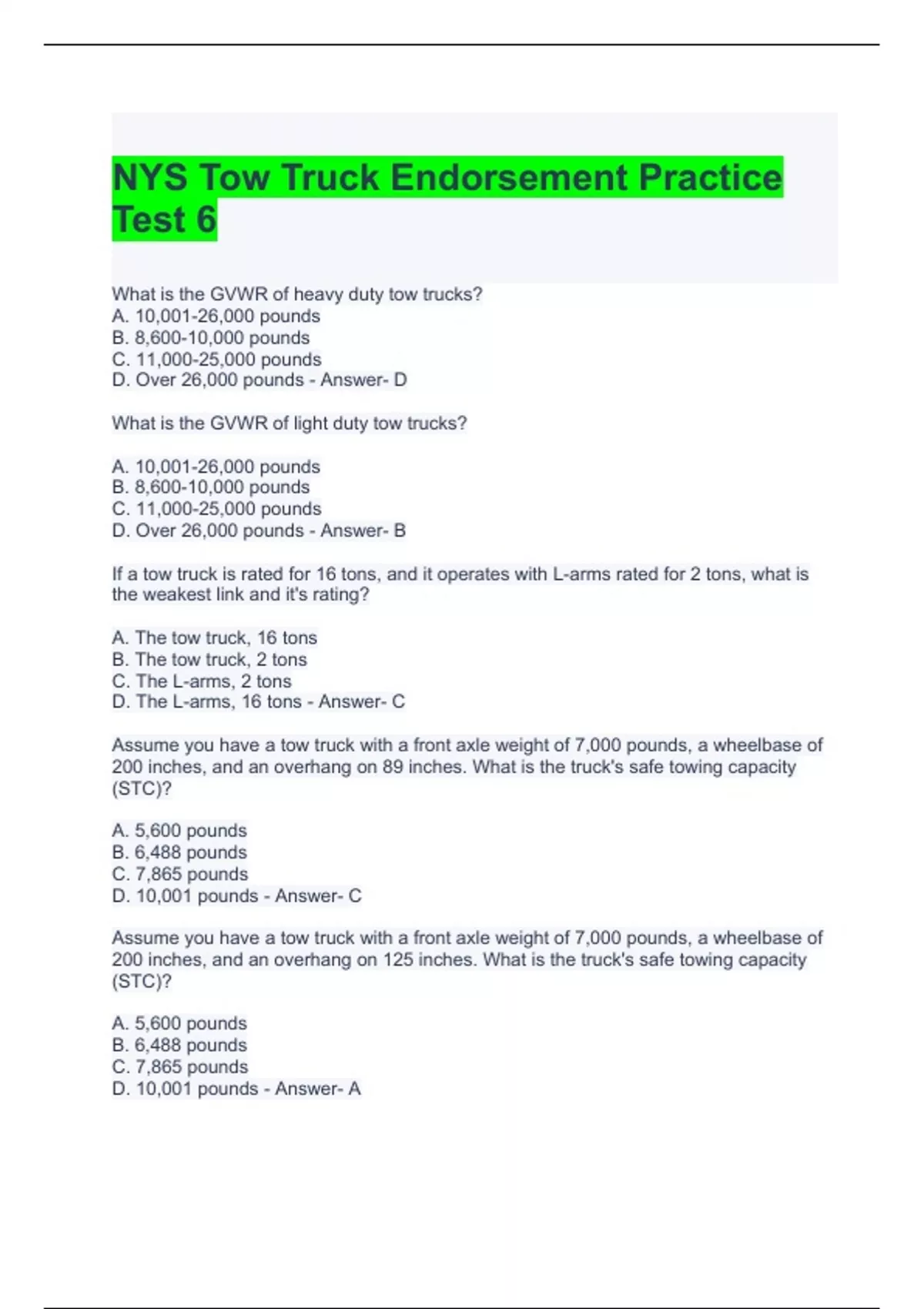 NYS Tow Truck Endorsement Practice Test 6

What is the GVWR of heavy duty tow trucks?
A. 10,001-26,000 pounds
B. 8,600-10,000 pounds
C. 11,000-25,000 pounds
D. Over 26,000 pounds - Answer- D

What is the GVWR of light duty tow trucks?

A. 10,001-26,000 pounds
B. 8,600-10,000 pounds
C. 11,000-25,000 pounds
D. Over 26,000 pounds - Answer- B

If a tow truck is rated for 16 tons, and it operates with L-arms rated for 2 tons, what is the weakest link and it's rating?

A. The tow truck, 16 tons
B. The tow truck, 2 tons
C. The L-arms, 2 tons
D. The L-arms, 16 tons - Answer- C

Assume you have a tow truck with a front axle weight of 7,000 pounds, a wheelbase of 200 inches, and an overhang on 89 inches. What is the truck's safe towing capacity (STC)?

A. 5,600 pounds
B. 6,488 pounds
C. 7,865 pounds
D. 10,001 pounds - Answer- C

Assume you have a tow truck with a front axle weight of 7,000 pounds, a wheelbase of 200 inches, and an overhang on 125 inches. What is the truck's safe towing capacity (STC)?

A. 5,600 pounds
B. 6,488 pounds
C. 7,865 pounds
D. 10,001 pounds - Answer- A